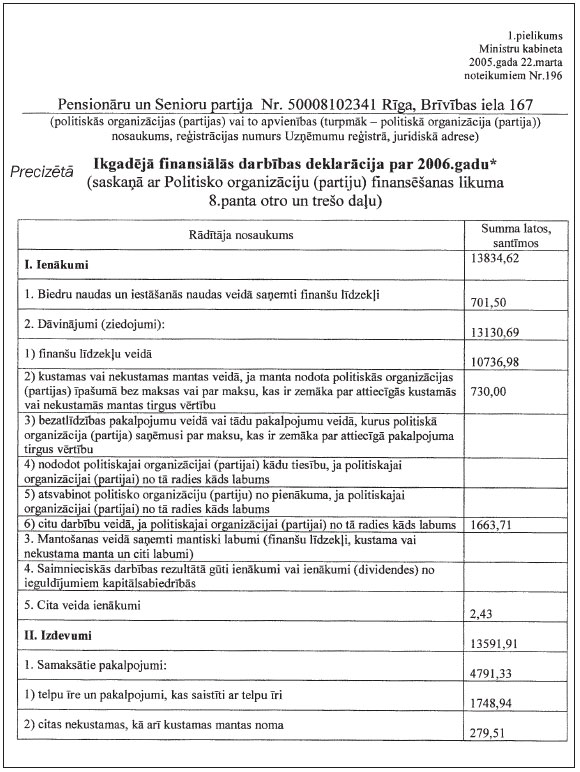 1.pielikums
Ministru kabineta
2005.gada 22.marta
noteikumiem Nr.196

Pensionāru un Senioru partija Nr. 50008102341 Rīga, Brīvības iela 167

(politiskās organizācijas (partijas) vai to apvienības (turpmāk – politiskā organizācija (partija)) nosaukums, reģistrācijas numurs Uzņēmumu reģistrā, juridiskā adrese)

Precizētā Ikgadējā finansiālās darbības deklarācija par 2006.gadu*
(saskaņā ar Politisko organizāciju (partiju) finansēšanas likuma 8.panta otro un trešo daļu)

| Rādītāja nosaukums | Summa latos, santīmos |
|---|---|
| I. Ienākumi | 13834,62 |
| 1. Biedru naudas un iestāšanās naudas veidā saņemti finanšu līdzekļi | 701,50 |
| 2. Dāvinājumi (ziedojumi): | 13130,69 |
| 1) finanšu līdzekļu veidā | 10736,98 |
| 2) kustamas vai nekustamas mantas veidā, ja manta nodota politiskās organizācijas (partijas) īpašumā bez maksas vai par maksu, kas ir zemāka par attiecīgās kustamās vai nekustamās mantas tirgus vērtību | 730,00 |
| 3) bezatlīdzības pakalpojumu veidā vai tādu pakalpojumu veidā, kurus politiskā organizācija (partija) saņēmusi par maksu, kas ir zemāka par attiecīgā pakalpojuma tirgus vērtību | |
| 4) nododot politiskajai organizācijai (partijai) kādu tiesību, ja politiskajai organizācijai (partijai) no tā radies kāds labums | |
| 5) atsvabinot politisko organizāciju (partiju) no pienākuma, ja politiskajai organizācijai (partijai) no tā radies kāds labums | |
| 6) citu darbību veidā, ja politiskajai organizācijai (partijai) no tā radies kāds labums | 1663,71 |
| 3. Mantošanas veidā saņemti mantiski labumi (finanšu līdzekļi, kustama vai nekustama manta un citi labumi) | |
| 4. Saimnieciskās darbības rezultātā gūti ienākumi vai ienākumi (dividendes) no ieguldījumiem kapitālsabiedrībās | |
| 5. Cita veida ienākumi | 2,43 |
| II. Izdevumi | 13591,91 |
| 1. Samaksātie pakalpojumi: | 4791,33 |
| 1) telpu īre un pakalpojumi, kas saistīti ar telpu īri | 1748,94 |
| 2) citas nekustamas, kā arī kustamas mantas noma | 279,51 |